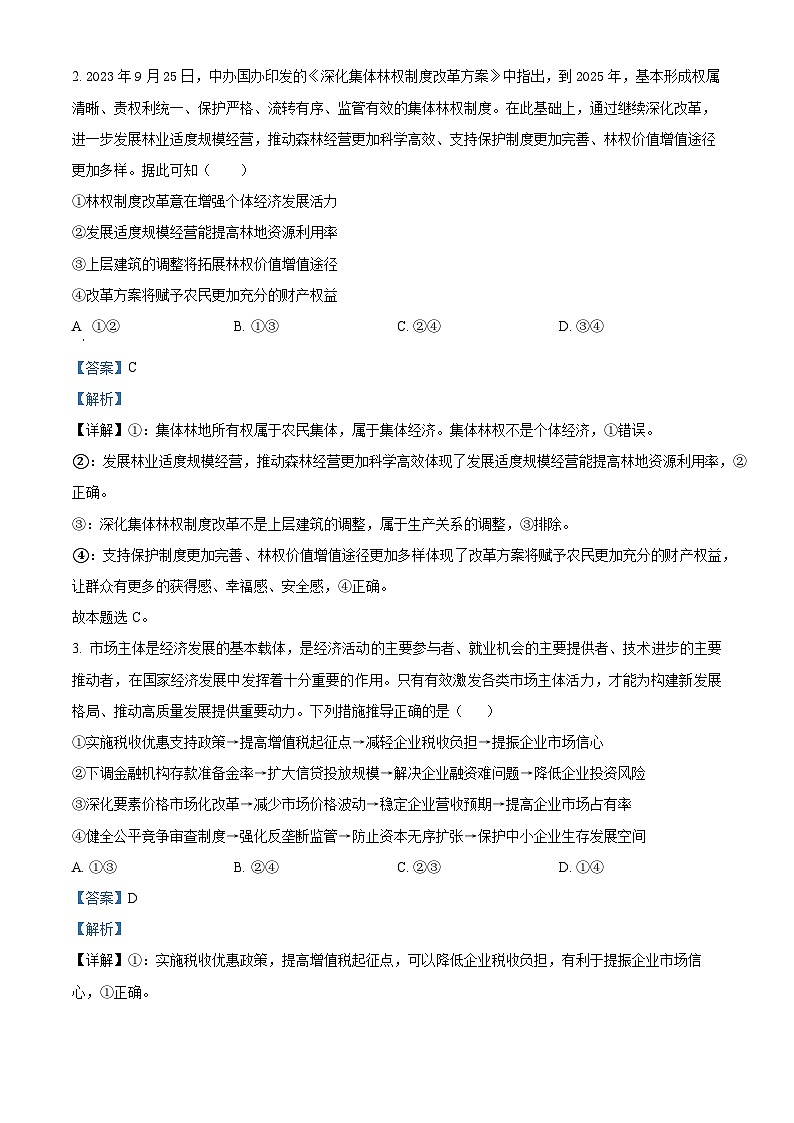 2. 2023 年 9 月 25 日，中办国办印发的《深化集体林权制度改革方案》中指出，到 2025 年，基本形成权属清晰、责权利统一、保护严格、流转有序、监管有效的集体林权制度。在此基础上，通过继续深化改革，进一步发展林业适度规模经营，推动森林经营更加科学高效、支持保护制度更加完善、林权价值增值途径更加多样。据此可知（　　）

①林权制度改革意在增强个体经济发展活力

②发展适度规模经营能提高林地资源利用率

③上层建筑的调整将拓展林权价值增值途径

④改革方案将赋予农民更加充分的财产权益

A. ①②　　B. ①③　　C. ②④　　D. ③④

【答案】C

【解析】

【详解】①：集体林地所有权属于农民集体，属于集体经济。集体林权不是个体经济，①错误。

②：发展林业适度规模经营，推动森林经营更加科学高效体现了发展适度规模经营能提高林地资源利用率，②正确。

③：深化集体林权制度改革不是上层建筑的调整，属于生产关系的调整，③排除。

④：支持保护制度更加完善、林权价值增值途径更加多样体现了改革方案将赋予农民更加充分的财产权益，让群众有更多的获得感、幸福感、安全感，④正确。

故本题选 C。

3. 市场主体是经济发展的基本载体，是经济活动的主要参与者、就业机会的主要提供者、技术进步的主要推动者，在国家经济发展中发挥着十分重要的作用。只有有效激发各类市场主体活力，才能为构建新发展格局、推动高质量发展提供重要动力。下列措施推导正确的是（　　）

①实施税收优惠支持政策→提高增值税起征点→减轻企业税收负担→提振企业市场信心

②下调金融机构存款准备金率→扩大信贷投放规模→解决企业融资难问题→降低企业投资风险

③深化要素价格市场化改革→减少市场价格波动→稳定企业营收预期→提高企业市场占有率

④健全公平竞争审查制度→强化反垄断监管→防止资本无序扩张→保护中小企业生存发展空间

A. ①③　　B. ②④　　C. ②③　　D. ①④

【答案】D

【解析】

【详解】①：实施税收优惠政策，提高增值税起征点，可以降低企业税收负担，有利于提振企业市场信心，①正确。